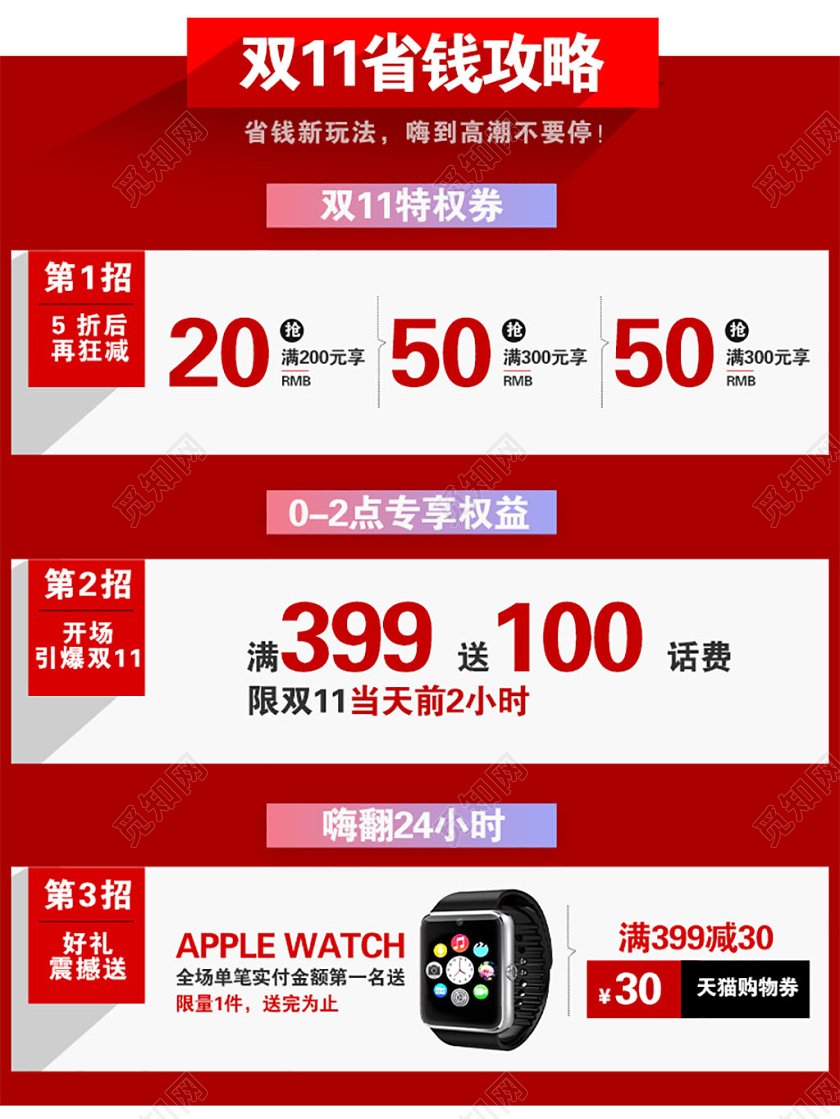 双11省钱攻略

省钱新玩法，嗨到高潮不要停！

双11特权券

第1招
5 折后
再狂减

20 抢 满200元享 RMB

50 抢 满300元享 RMB

50 抢 满300元享 RMB

0-2点专享权益

第2招
开场
引爆双11

满399 送100 话费

限双11当天前2小时

嗨翻24小时

第3招
好礼
震撼送

APPLE WATCH
全场单笔实付金额第一名送
限量1件，送完为止

满399减30
¥30 天猫购物券

觅知网